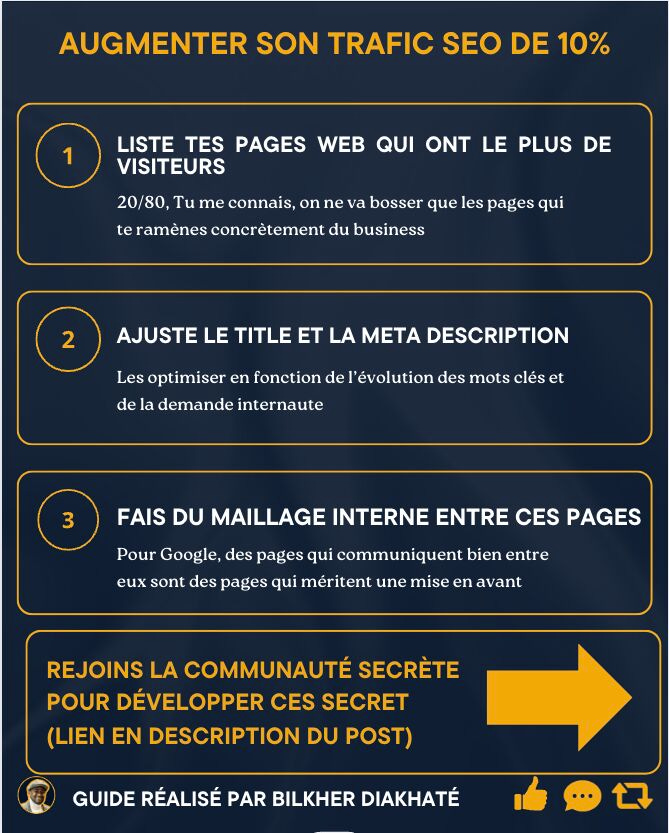 AUGMENTER SON TRAFIC SEO DE 10%

1

LISTE TES PAGES WEB QUI ONT LE PLUS DE VISITEURS

20/80, Tu me connais, on ne va bosser que les pages qui te ramènes concrètement du business

2

AJUSTE LE TITLE ET LA META DESCRIPTION

Les optimiser en fonction de l'évolution des mots clés et de la demande internaute

3

FAIS DU MAILLAGE INTERNE ENTRE CES PAGES

Pour Google, des pages qui communiquent bien entre eux sont des pages qui méritent une mise en avant

REJOINS LA COMMUNAUTÉ SECRÈTE POUR DÉVELOPPER CES SECRET (LIEN EN DESCRIPTION DU POST)

GUIDE RÉALISÉ PAR BILKHER DIAKHATÉ